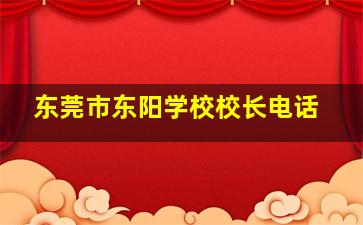 东莞市东阳学校校长电话